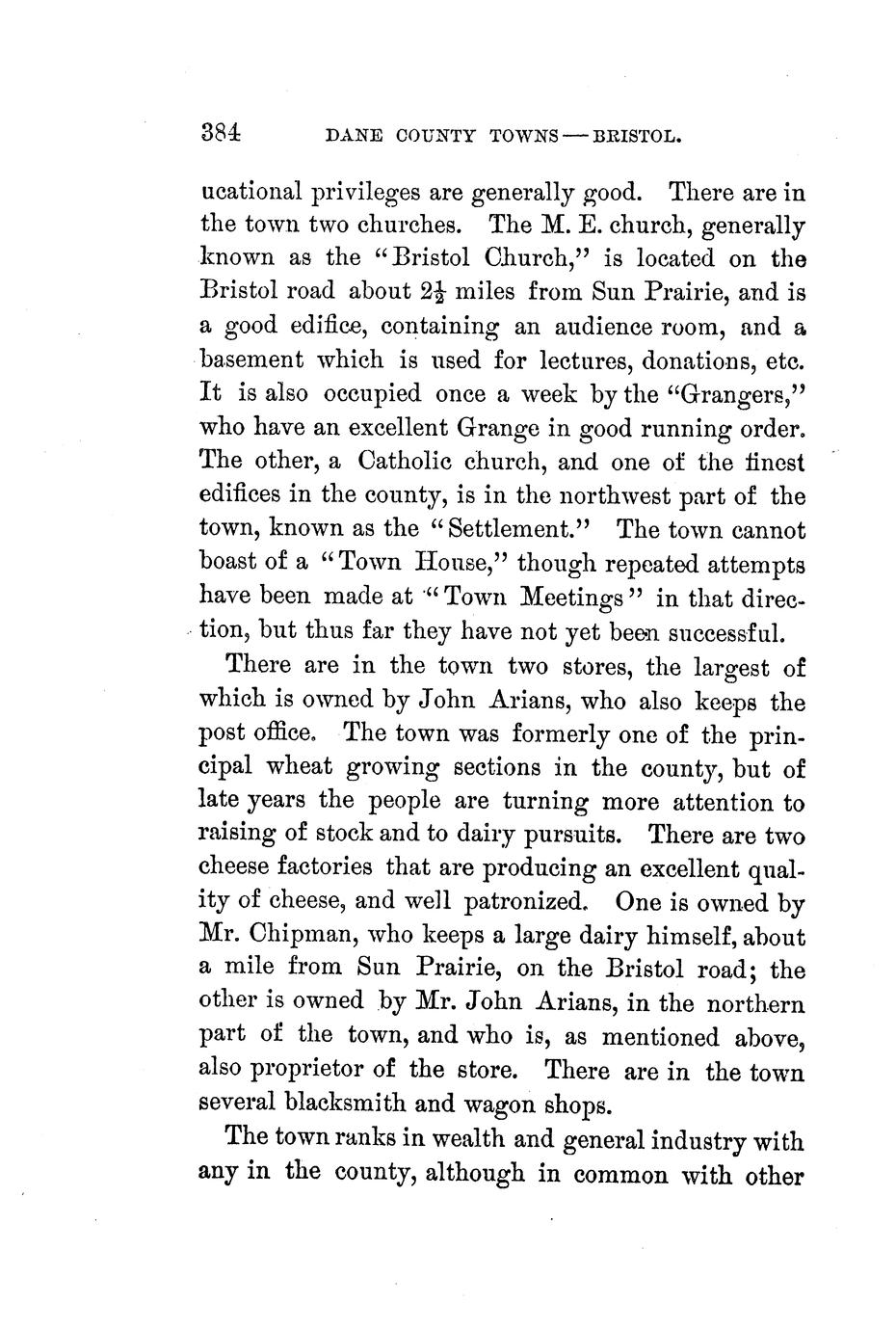 384 DANE COUNTY TOWNS — BRISTOL.

ucational privileges are generally good. There are in the town two churches. The M. E. church, generally known as the "Bristol Church," is located on the Bristol road about $2\frac{1}{2}$ miles from Sun Prairie, and is a good edifice, containing an audience room, and a basement which is used for lectures, donations, etc. It is also occupied once a week by the "Grangers," who have an excellent Grange in good running order. The other, a Catholic church, and one of the finest edifices in the county, is in the northwest part of the town, known as the "Settlement." The town cannot boast of a "Town House," though repeated attempts have been made at "Town Meetings" in that direction, but thus far they have not yet been successful.

There are in the town two stores, the largest of which is owned by John Arians, who also keeps the post office. The town was formerly one of the principal wheat growing sections in the county, but of late years the people are turning more attention to raising of stock and to dairy pursuits. There are two cheese factories that are producing an excellent quality of cheese, and well patronized. One is owned by Mr. Chipman, who keeps a large dairy himself, about a mile from Sun Prairie, on the Bristol road; the other is owned by Mr. John Arians, in the northern part of the town, and who is, as mentioned above, also proprietor of the store. There are in the town several blacksmith and wagon shops.

The town ranks in wealth and general industry with any in the county, although in common with other